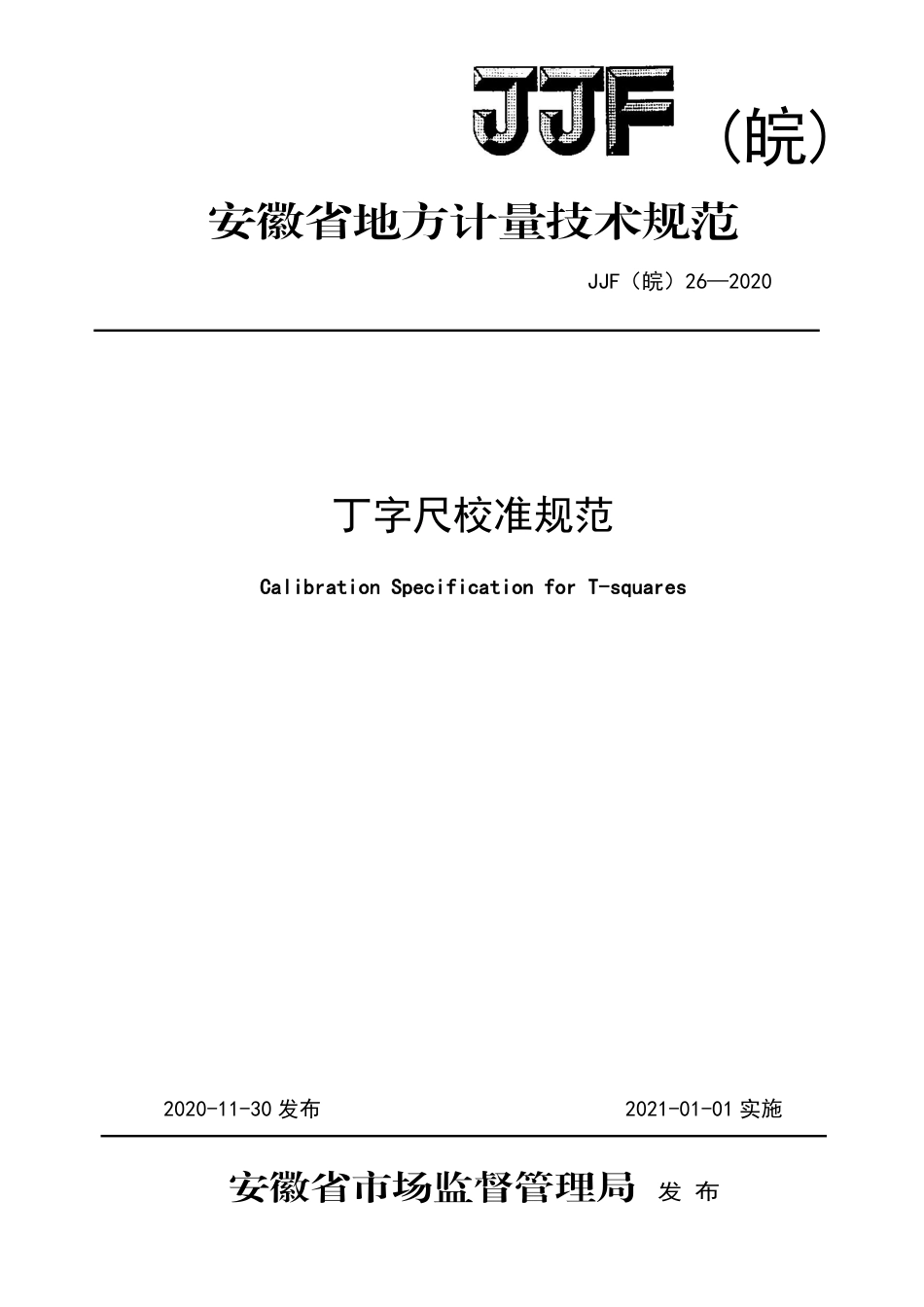 JJF（皖）

安徽省地方计量技术规范

JJF（皖）26—2020

丁字尺校准规范

Calibration Specification for T-squares

2020-11-30 发布

2021-01-01 实施

安徽省市场监督管理局 发 布